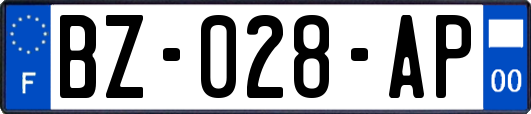 F
BZ-028-AP
00